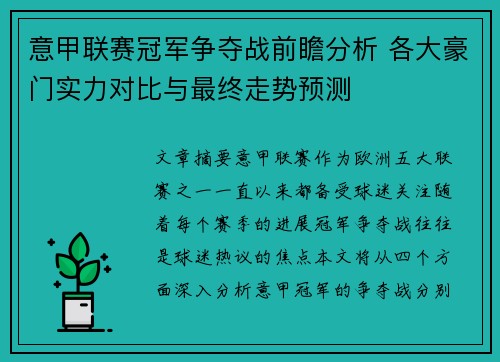 意甲联赛冠军争夺战前瞻分析 各大豪门实力对比与最终走势预测

文章摘要意甲联赛作为欧洲五大联赛之一一直以来都备受球迷关注随着每个赛季的进展冠军争夺战往往是球迷热议的焦点本文将从四个方面深入分析意甲冠军的争夺战分别